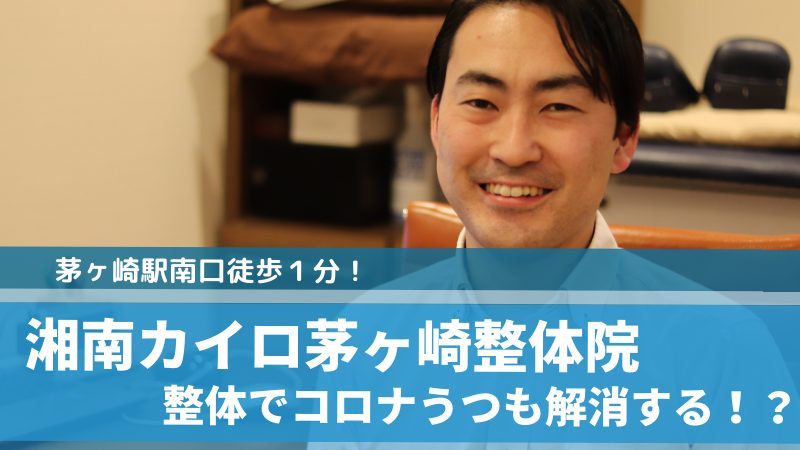 茅ヶ崎駅南口徒歩１分！

湘南カイロ茅ヶ崎整体院

整体でコロナうつも解消する！？